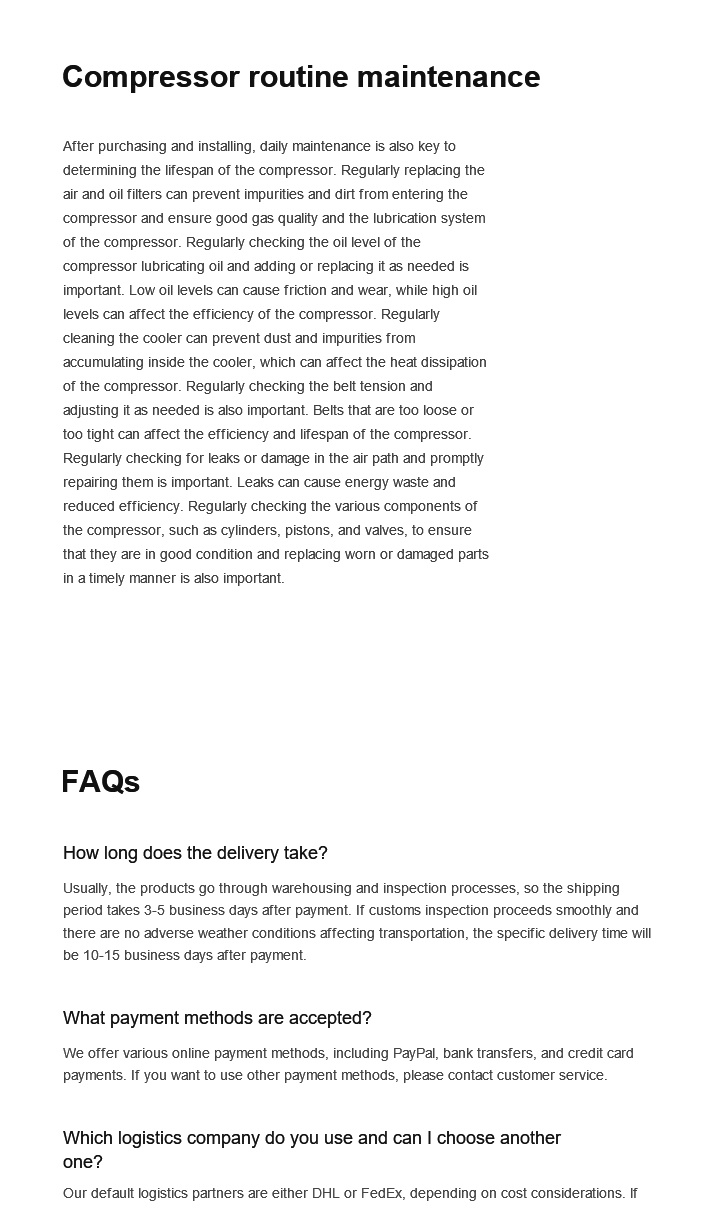 Compressor routine maintenance

After purchasing and installing, daily maintenance is also key to determining the lifespan of the compressor. Regularly replacing the air and oil filters can prevent impurities and dirt from entering the compressor and ensure good gas quality and the lubrication system of the compressor. Regularly checking the oil level of the compressor lubricating oil and adding or replacing it as needed is important. Low oil levels can cause friction and wear, while high oil levels can affect the efficiency of the compressor. Regularly cleaning the cooler can prevent dust and impurities from accumulating inside the cooler, which can affect the heat dissipation of the compressor. Regularly checking the belt tension and adjusting it as needed is also important. Belts that are too loose or too tight can affect the efficiency and lifespan of the compressor. Regularly checking for leaks or damage in the air path and promptly repairing them is important. Leaks can cause energy waste and reduced efficiency. Regularly checking the various components of the compressor, such as cylinders, pistons, and valves, to ensure that they are in good condition and replacing worn or damaged parts in a timely manner is also important.

FAQs

How long does the delivery take?

Usually, the products go through warehousing and inspection processes, so the shipping period takes 3-5 business days after payment. If customs inspection proceeds smoothly and there are no adverse weather conditions affecting transportation, the specific delivery time will be 10-15 business days after payment.

What payment methods are accepted?

We offer various online payment methods, including PayPal, bank transfers, and credit card payments. If you want to use other payment methods, please contact customer service.

Which logistics company do you use and can I choose another one?

Our default logistics partners are either DHL or FedEx, depending on cost considerations. If